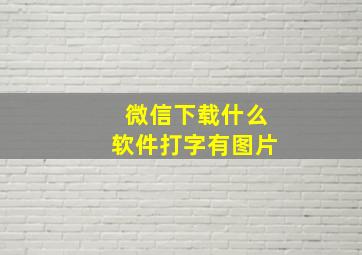 微信下载什么
软件打字有图片